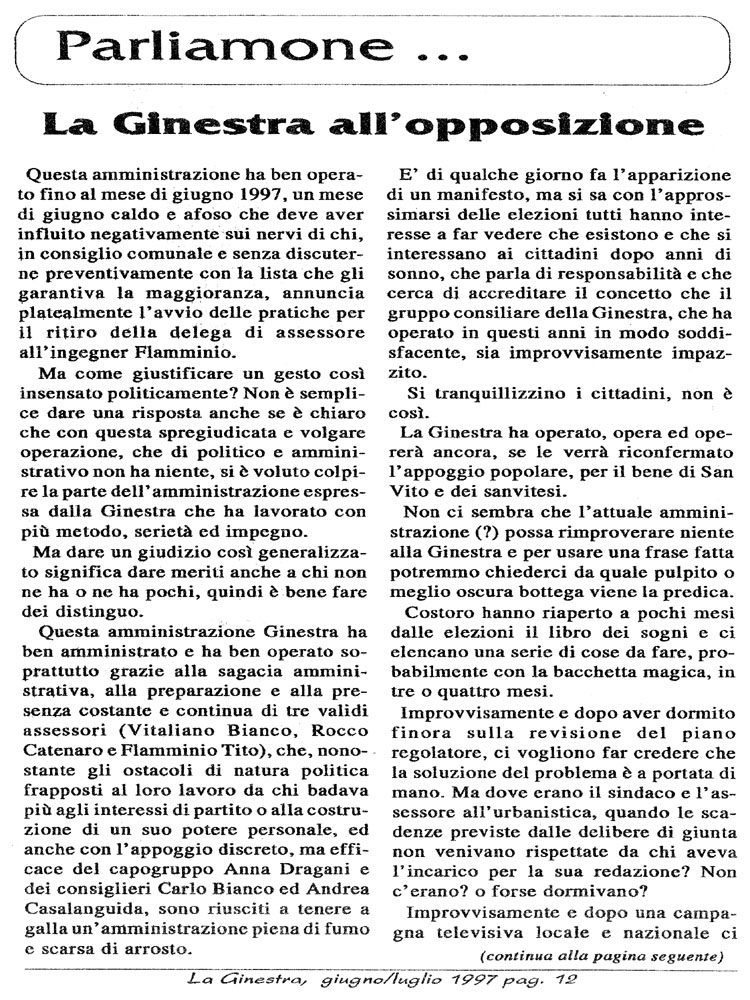 Parliamone ...

La Ginestra all'opposizione

Questa amministrazione ha ben operato fino al mese di giugno 1997, un mese di giugno caldo e afoso che deve aver influito negativamente sui nervi di chi, in consiglio comunale e senza discuterne preventivamente con la lista che gli garantiva la maggioranza, annuncia platealmente l'avvio delle pratiche per il ritiro della delega di assessore all'ingegner Flamminio.

Ma come giustificare un gesto così insensato politicamente? Non è semplice dare una risposta anche se è chiaro che con questa spregiudicata e volgare operazione, che di politico e amministrativo non ha niente, si è voluto colpire la parte dell'amministrazione espressa dalla Ginestra che ha lavorato con più metodo, serietà ed impegno.

Ma dare un giudizio così generalizzato significa dare meriti anche a chi non ne ha o ne ha pochi, quindi è bene fare dei distinguo.

Questa amministrazione Ginestra ha ben amministrato e ha ben operato soprattutto grazie alla sagacia amministrativa, alla preparazione e alla presenza costante e continua di tre validi assessori (Vitaliano Bianco, Rocco Catenaro e Flamminio Tito), che, nonostante gli ostacoli di natura politica frapposti al loro lavoro da chi badava più agli interessi di partito o alla costruzione di un suo potere personale, ed anche con l'appoggio discreto, ma efficace del capogruppo Anna Dragani e dei consiglieri Carlo Bianco ed Andrea Casalanguida, sono riusciti a tenere a galla un'amministrazione piena di fumo e scarsa di arrosto.

E' di qualche giorno fa l'apparizione di un manifesto, ma si sa con l'approssimarsi delle elezioni tutti hanno interesse a far vedere che esistono e che si interessano ai cittadini dopo anni di sonno, che parla di responsabilità e che cerca di accreditare il concetto che il gruppo consiliare della Ginestra, che ha operato in questi anni in modo soddisfacente, sia improvvisamente impazzito.

Si tranquillizzino i cittadini, non è così.

La Ginestra ha operato, opera ed opererà ancora, se le verrà riconfermato l'appoggio popolare, per il bene di San Vito e dei sanvitesi.

Non ci sembra che l'attuale amministrazione (?) possa rimproverare niente alla Ginestra e per usare una frase fatta potremmo chiederci da quale pulpito o meglio oscura bottega viene la predica.

Costoro hanno riaperto a pochi mesi dalle elezioni il libro dei sogni e ci elencano una serie di cose da fare, probabilmente con la bacchetta magica, in tre o quattro mesi.

Improvvisamente e dopo aver dormito finora sulla revisione del piano regolatore, ci vogliono far credere che la soluzione del problema è a portata di mano. Ma dove erano il sindaco e l'assessore all'urbanistica, quando le scadenze previste dalle delibere di giunta non venivano rispettate da chi aveva l'incarico per la sua redazione? Non c'erano? o forse dormivano?

Improvvisamente e dopo una campagna televisiva locale e nazionale ci

(continua alla pagina seguente)

La Ginestra, giugno/luglio 1997 pag. 12